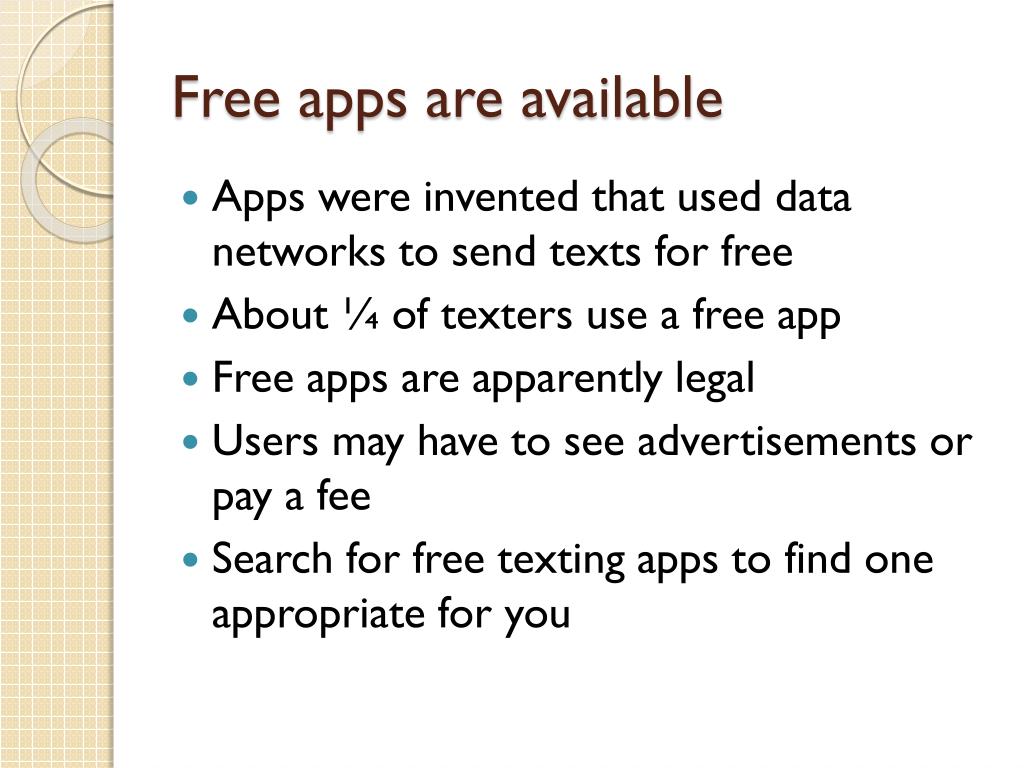 Free apps are available

• Apps were invented that used data networks to send texts for free
• About ¼ of texters use a free app
• Free apps are apparently legal
• Users may have to see advertisements or pay a fee
• Search for free texting apps to find one appropriate for you